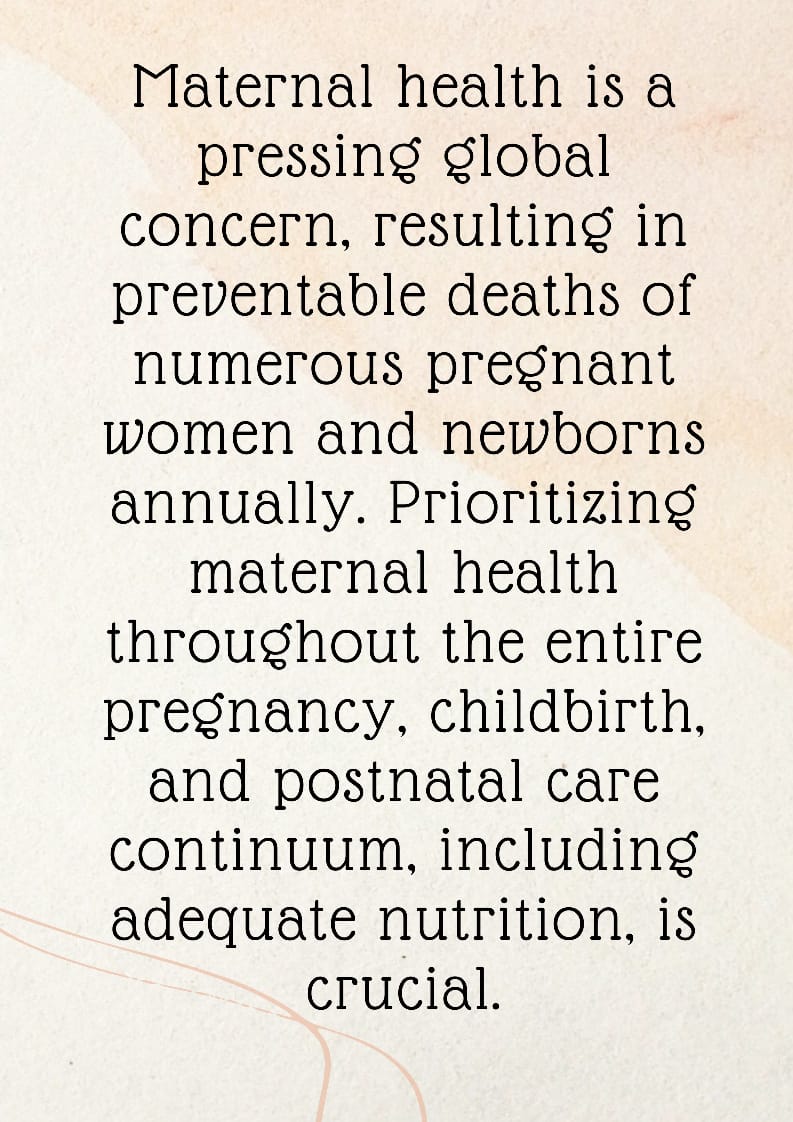 Maternal health is a pressing global concern, resulting in preventable deaths of numerous pregnant women and newborns annually. Prioritizing maternal health throughout the entire pregnancy, childbirth, and postnatal care continuum, including adequate nutrition, is crucial.